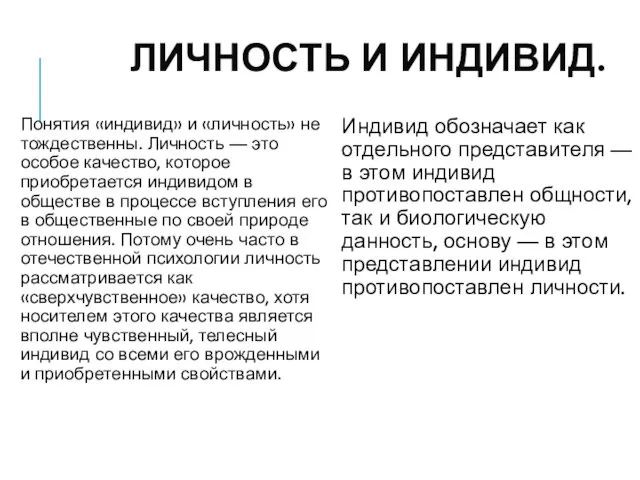 ЛИЧНОСТЬ И ИНДИВИД.

Понятия «индивид» и «личность» не тождественны. Личность — это особое качество, которое приобретается индивидом в обществе в процессе вступления его в общественные по своей природе отношения. Потому очень часто в отечественной психологии личность рассматривается как «сверхчувственное» качество, хотя носителем этого качества является вполне чувственный, телесный индивид со всеми его врожденными и приобретенными свойствами.

Индивид обозначает как отдельного представителя — в этом индивид противопоставлен общности, так и биологическую данность, основу — в этом представлении индивид противопоставлен личности.